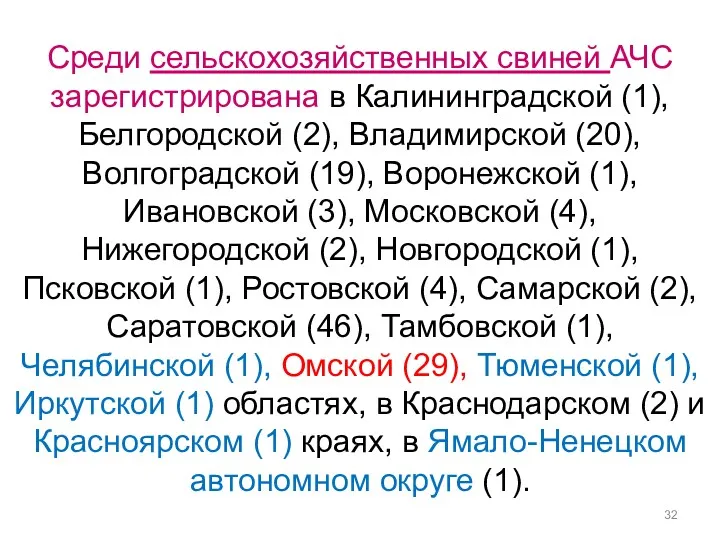 Среди сельскохозяйственных свиней АЧС зарегистрирована в Калининградской (1), Белгородской (2), Владимирской (20), Волгоградской (19), Воронежской (1), Ивановской (3), Московской (4), Нижегородской (2), Новгородской (1), Псковской (1), Ростовской (4), Самарской (2), Саратовской (46), Тамбовской (1), Челябинской (1), Омской (29), Тюменской (1), Иркутской (1) областях, в Краснодарском (2) и Красноярском (1) краях, в Ямало-Ненецком автономном округе (1).

32